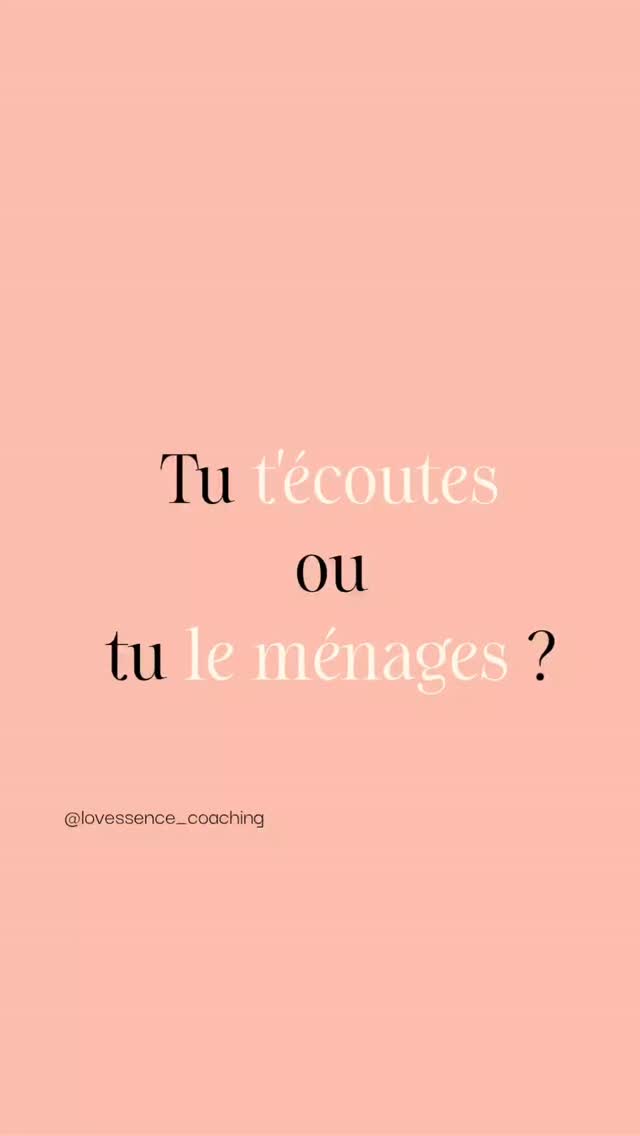 Tu t'écoutes
ou
tu le ménages ?

@lovessence_coaching